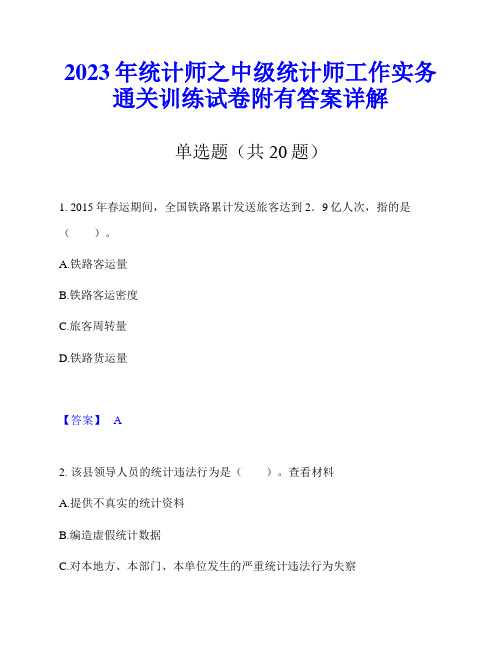 2023 年统计师之中级统计师工作实务通关训练试卷附有答案详解

单选题（共 20 题）

1. 2015 年春运期间，全国铁路累计发送旅客达到 2．9 亿人次，指的是（　　）。

A.铁路客运量

B.铁路客运密度

C.旅客周转量

D.铁路货运量

【答案】 A

2. 该县领导人员的统计违法行为是（　　）。查看材料

A.提供不真实的统计资料

B.编造虚假统计数据

C.对本地方、本部门、本单位发生的严重统计违法行为失察